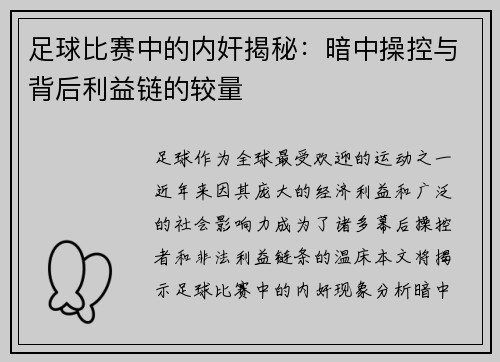 足球比赛中的内奸揭秘：暗中操控与背后利益链的较量

足球作为全球最受欢迎的运动之一近年来因其庞大的经济利益和广泛的社会影响力成为了诸多幕后操控者和非法利益链条的温床本文将揭示足球比赛中的内奸现象分析暗中